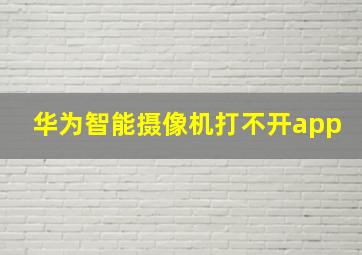 华为智能摄像机打不开app